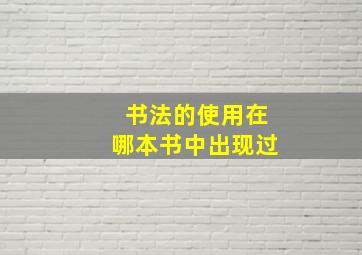 书法的使用在
哪本书中出现过